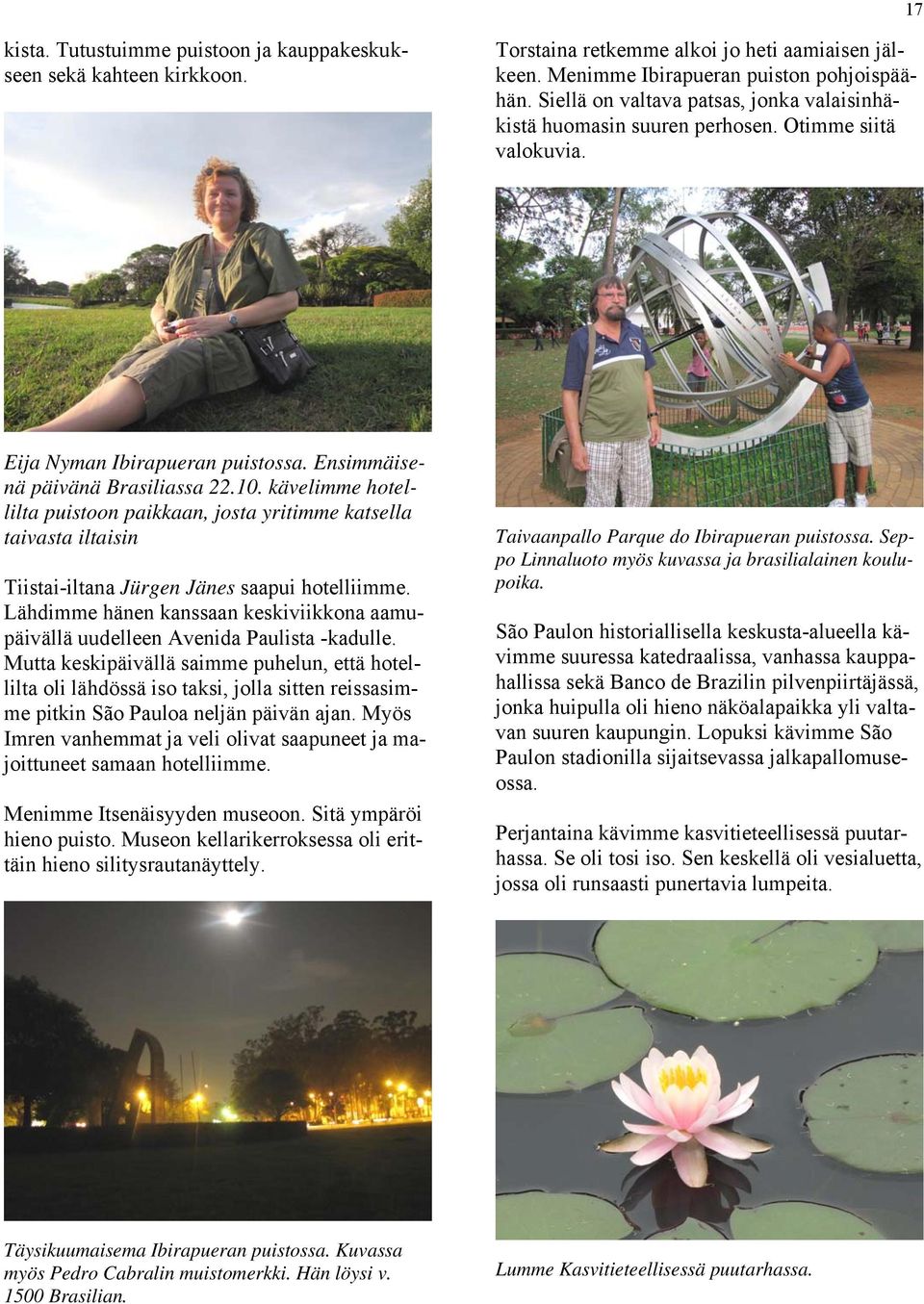 17

kista. Tutustuimme puistoon ja kauppakeskukseen sekä kahteen kirkkoon.

Eija Nyman Ibirapueran puistossa. Ensimmäisenä päivänä Brasiliassa 22.10. kävelimme hotellilta puistoon paikkaan, josta yritimme katsella taivasta iltaisin

Tiistai-iltana Jürgen Jänes saapui hotelliimme. Lähdimme hänen kanssaan keskiviikkona aamupäivällä uudelleen Avenida Paulista -kadulle. Mutta keskipäivällä saimme puhelun, että hotellilta oli lähdössä iso taksi, jolla sitten reissasimme pitkin São Pauloa neljän päivän ajan. Myös Imren vanhemmat ja veli olivat saapuneet ja majoittuneet samaan hotelliimme.

Menimme Itsenäisyyden museoon. Sitä ympäröi hieno puisto. Museon kellarikerroksessa oli erittäin hieno silitysrautanäyttely.

Täysikuumaisema Ibirapueran puistossa. Kuvassa myös Pedro Cabralin muistomerkki. Hän löysi v. 1500 Brasilian.

Torstaina retkemme alkoi jo heti aamiaisen jälkeen. Menimme Ibirapueran puiston pohjoispäähän. Siellä on valtava patsas, jonka valaisinhäkistä huomasin suuren perhosen. Otimme siitä valokuvia.

Taivaanpallo Parque do Ibirapueran puistossa. Seppo Linnaluoto myös kuvassa ja brasilialainen koulupoika.

São Paulon historiallisella keskusta-alueella kävimme suuressa katedraalissa, vanhassa kauppahallissa sekä Banco de Brazilin pilvenpiirtäjässä, jonka huipulla oli hieno näköalapaikka yli valtavan suuren kaupungin. Lopuksi kävimme São Paulon stadionilla sijaitsevassa jalkapallomuseossa.

Perjantaina kävimme kasvitieteellisessä puutarhassa. Se oli tosi iso. Sen keskellä oli vesialuetta, jossa oli runsaasti punertavia lumpeita.

Lumme Kasvitieteellisessä puutarhassa.